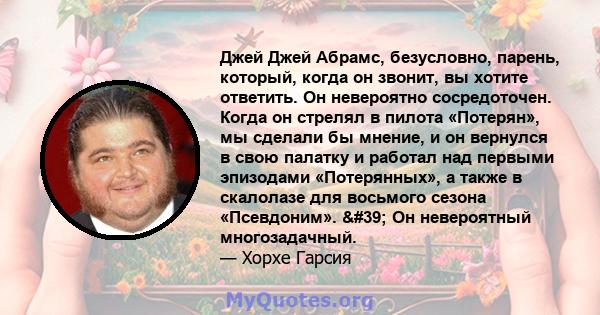 Джей Джей Абрамс, безусловно, парень, который, когда он звонит, вы хотите ответить. Он невероятно сосредоточен. Когда он стрелял в пилота «Потерян», мы сделали бы мнение, и он вернулся в свою палатку и работал над первыми эпизодами «Потерянных», а также в скалолазе для восьмого сезона «Псевдоним». &#39; Он невероятный многозадачный.
— Хорхе Гарсия

MyQuotes.org